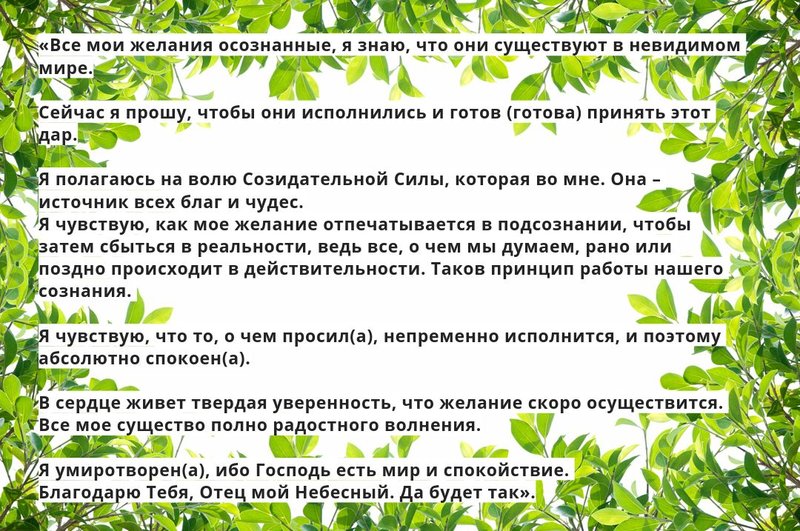 «Все мои желания осознанные, я знаю, что они существуют в невидимом мире.

Сейчас я прошу, чтобы они исполнились и готов (готова) принять этот дар.

Я полагаюсь на волю Созидательной Силы, которая во мне. Она – источник всех благ и чудес.
Я чувствую, как мое желание отпечатывается в подсознании, чтобы затем сбыться в реальности, ведь все, о чем мы думаем, рано или поздно происходит в действительности. Таков принцип работы нашего сознания.

Я чувствую, что то, о чем просил(а), непременно исполнится, и поэтому абсолютно спокоен(а).

В сердце живет твердая уверенность, что желание скоро осуществится.
Все мое существо полно радостного волнения.

Я умиротворен(а), ибо Господь есть мир и спокойствие.
Благодарю Тебя, Отец мой Небесный. Да будет так».